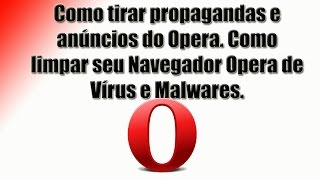 Como tirar propagandas e anúncios do Opera. Como limpar seu Navegador Opera de Vírus e Malwares.